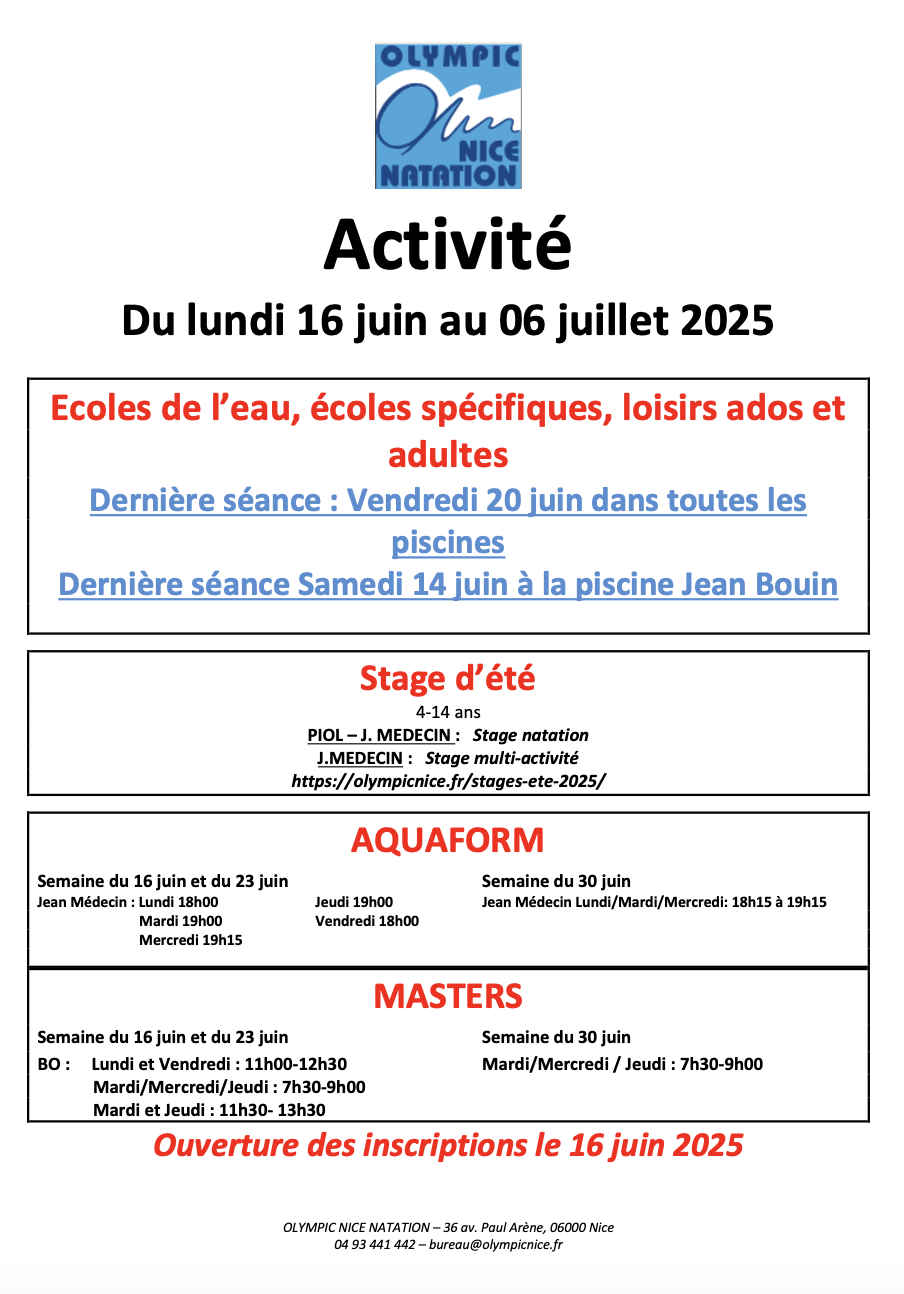 OLYMPIC
NICE
NATATION

Activité

Du lundi 16 juin au 06 juillet 2025

Ecoles de l'eau, écoles spécifiques, loisirs ados et adultes

Dernière séance : Vendredi 20 juin dans toutes les piscines

Dernière séance Samedi 14 juin à la piscine Jean Bouin

Stage d'été

4-14 ans

PIOL – J. MEDECIN : Stage natation

J.MEDECIN : Stage multi-activité

https://olympicnice.fr/stages-ete-2025/

AQUAFORM

Semaine du 16 juin et du 23 juin

Jean Médecin : Lundi 18h00
Mardi 19h00
Mercredi 19h15

Jeudi 19h00
Vendredi 18h00

Semaine du 30 juin

Jean Médecin Lundi/Mardi/Mercredi: 18h15 à 19h15

MASTERS

Semaine du 16 juin et du 23 juin

BO : Lundi et Vendredi : 11h00-12h30
Mardi/Mercredi/Jeudi : 7h30-9h00
Mardi et Jeudi : 11h30- 13h30

Semaine du 30 juin

Mardi/Mercredi / Jeudi : 7h30-9h00

Ouverture des inscriptions le 16 juin 2025

OLYMPIC NICE NATATION – 36 av. Paul Arène, 06000 Nice
04 93 441 442 – bureau@olympicnice.fr